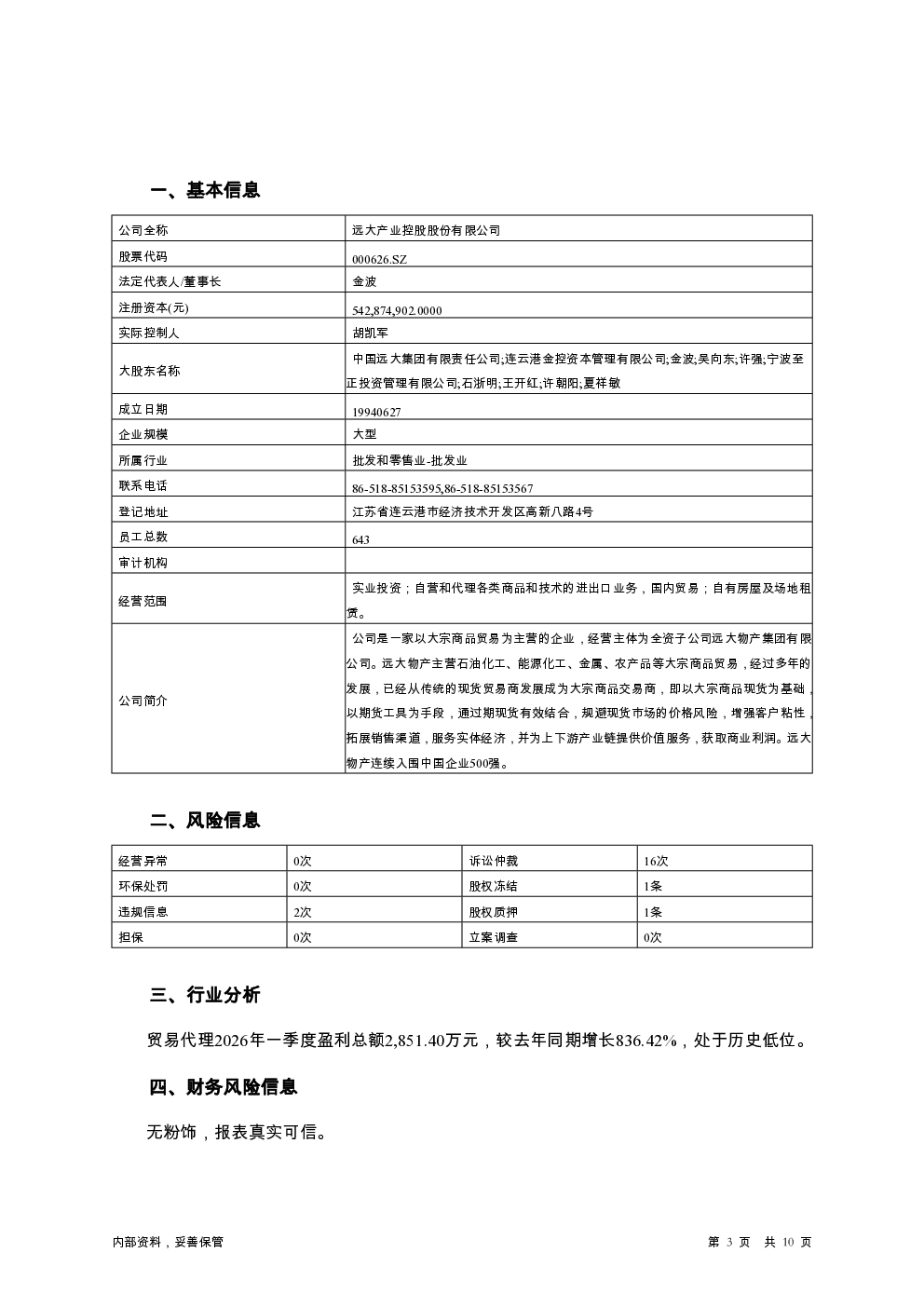 一、基本信息

| 公司全称 | 远大产业控股股份有限公司 |
|---|---|
| 股票代码 | 000626.SZ |
| 法定代表人/董事长 | 金波 |
| 注册资本(元) | 542,874,902.0000 |
| 实际控制人 | 胡凯军 |
| 大股东名称 | 中国远大集团有限责任公司;连云港金控资本管理有限公司;金波;吴向东;许强;宁波至正投资管理有限公司;石浙明;王开红;许朝阳;夏祥敏 |
| 成立日期 | 19940627 |
| 企业规模 | 大型 |
| 所属行业 | 批发和零售业-批发业 |
| 联系电话 | 86-518-85153595,86-518-85153567 |
| 登记地址 | 江苏省连云港市经济技术开发区高新八路4号 |
| 员工总数 | 643 |
| 审计机构 | |
| 经营范围 | 实业投资；自营和代理各类商品和技术的进出口业务，国内贸易；自有房屋及场地租赁。 |
| 公司简介 | 公司是一家以大宗商品贸易为主营的企业，经营主体为全资子公司远大物产集团有限公司。远大物产主营石油化工、能源化工、金属、农产品等大宗商品贸易，经过多年的发展，已经从传统的现货贸易商发展成为大宗商品交易商，即以大宗商品现货为基础，以期货工具为手段，通过期现货有效结合，规避现货市场的价格风险，增强客户粘性，拓展销售渠道，服务实体经济，并为上下游产业链提供价值服务，获取商业利润。远大物产连续入围中国企业500强。 |

二、风险信息

| 经营异常 | 0次 | 诉讼仲裁 | 16次 |
|---|---|---|---|
| 环保处罚 | 0次 | 股权冻结 | 1条 |
| 违规信息 | 2次 | 股权质押 | 1条 |
| 担保 | 0次 | 立案调查 | 0次 |

三、行业分析

贸易代理2026年一季度盈利总额2,851.40万元，较去年同期增长836.42%，处于历史低位。

四、财务风险信息

无粉饰，报表真实可信。

内部资料，妥善保管

第 3 页 共 10 页